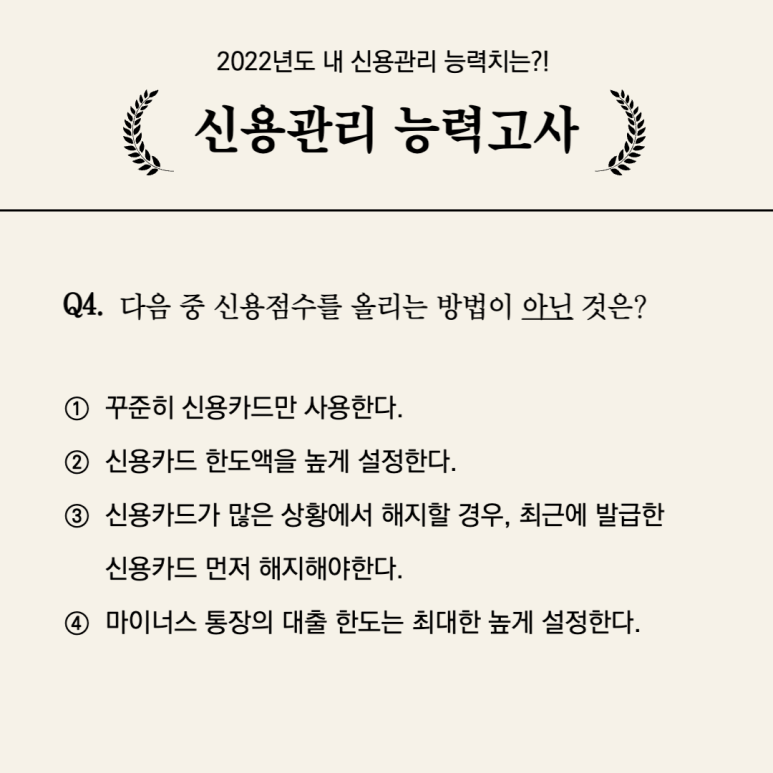 2022년도 내 신용관리 능력치는?!

신용관리 능력고사

Q4. 다음 중 신용점수를 올리는 방법이 아닌 것은?

① 꾸준히 신용카드만 사용한다.

② 신용카드 한도액을 높게 설정한다.

③ 신용카드가 많은 상황에서 해지할 경우, 최근에 발급한 신용카드 먼저 해지해야한다.

④ 마이너스 통장의 대출 한도는 최대한 높게 설정한다.